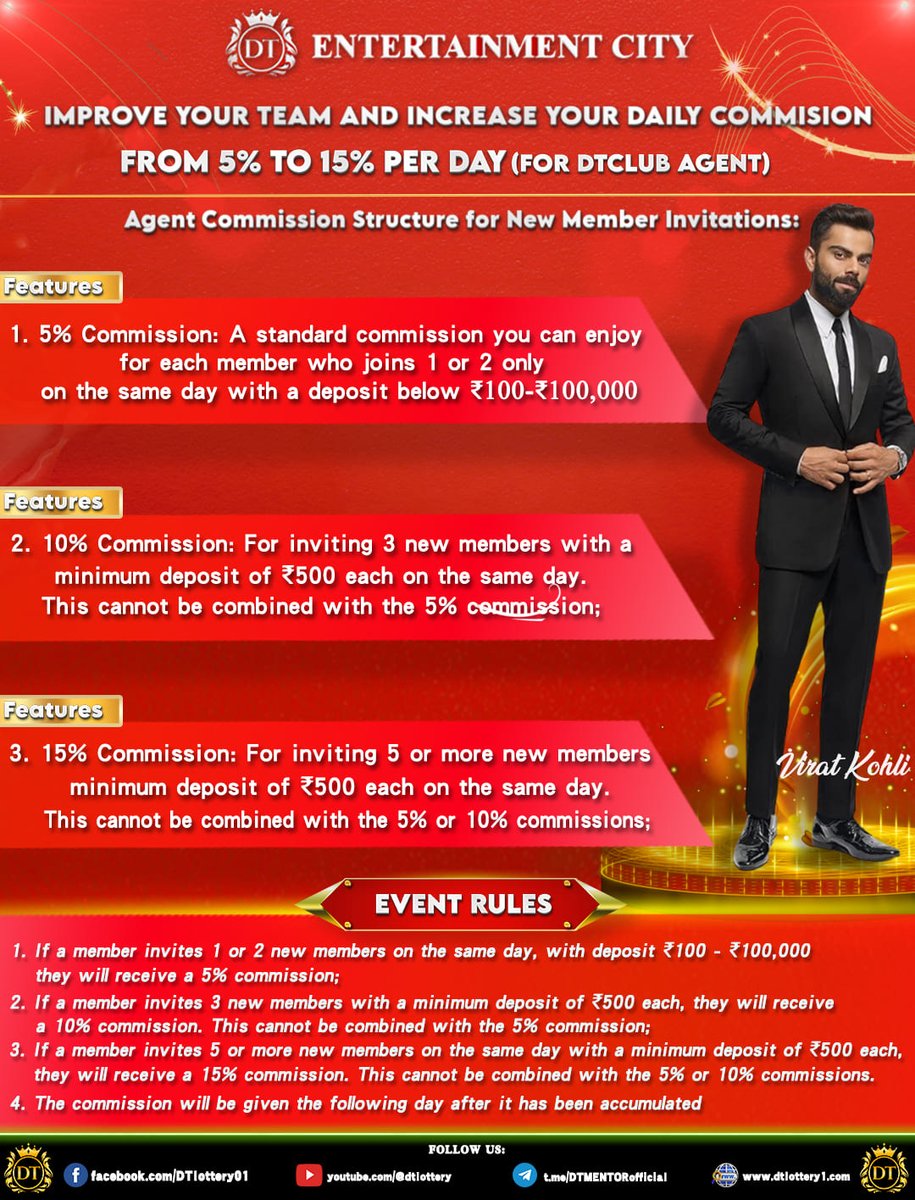 DT ENTERTAINMENT CITY

IMPROVE YOUR TEAM AND INCREASE YOUR DAILY COMMISION

FROM 5% TO 15% PER DAY (FOR DTCLUB AGENT)

Agent Commission Structure for New Member Invitations:

Features

1. 5% Commission: A standard commission you can enjoy for each member who joins 1 or 2 only on the same day with a deposit below ₹100-₹100,000

Features

2. 10% Commission: For inviting 3 new members with a minimum deposit of ₹500 each on the same day. This cannot be combined with the 5% commission;

Features

3. 15% Commission: For inviting 5 or more new members minimum deposit of ₹500 each on the same day. This cannot be combined with the 5% or 10% commissions;

Virat Kohli

EVENT RULES

1. If a member invites 1 or 2 new members on the same day, with deposit ₹100 - ₹100,000 they will receive a 5% commission;
2. If a member invites 3 new members with a minimum deposit of ₹500 each, they will receive a 10% commission. This cannot be combined with the 5% commission;
3. If a member invites 5 or more new members on the same day with a minimum deposit of ₹500 each, they will receive a 15% commission. This cannot be combined with the 5% or 10% commissions.
4. The commission will be given the following day after it has been accumulated

FOLLOW US:

DT

facebook.com/DTlottery01

youtube.com/@dtlottery

t.me/DTMENTORofficial

www.dtlottery1.com

DT